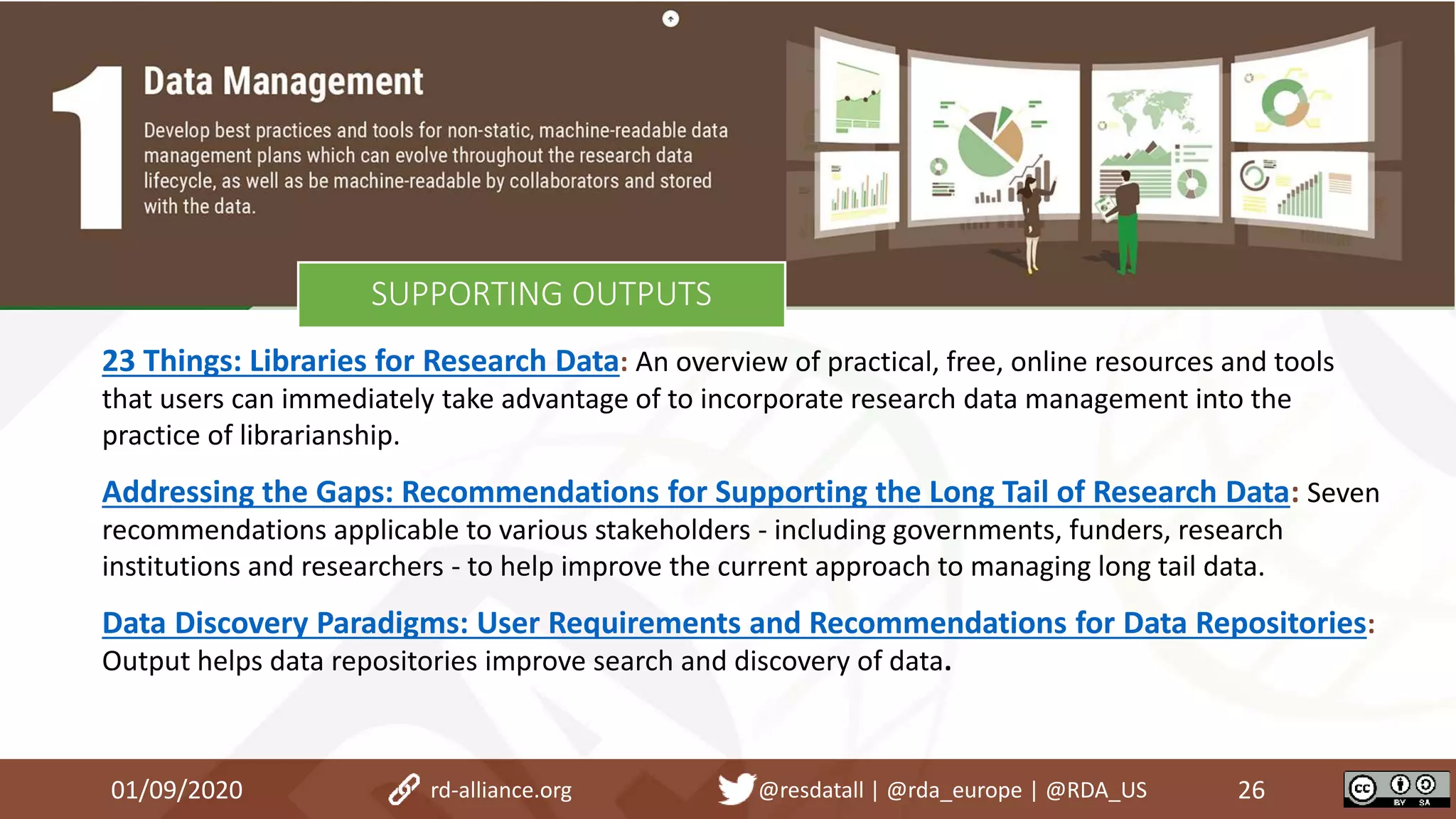 1

Data Management

Develop best practices and tools for non-static, machine-readable data management plans which can evolve throughout the research data lifecycle, as well as be machine-readable by collaborators and stored with the data.

SUPPORTING OUTPUTS

23 Things: Libraries for Research Data: An overview of practical, free, online resources and tools that users can immediately take advantage of to incorporate research data management into the practice of librarianship.

Addressing the Gaps: Recommendations for Supporting the Long Tail of Research Data: Seven recommendations applicable to various stakeholders - including governments, funders, research institutions and researchers - to help improve the current approach to managing long tail data.

Data Discovery Paradigms: User Requirements and Recommendations for Data Repositories: Output helps data repositories improve search and discovery of data.

01/09/2020 rd-alliance.org @resdatall | @rda_europe | @RDA_US 26

cc BY SA